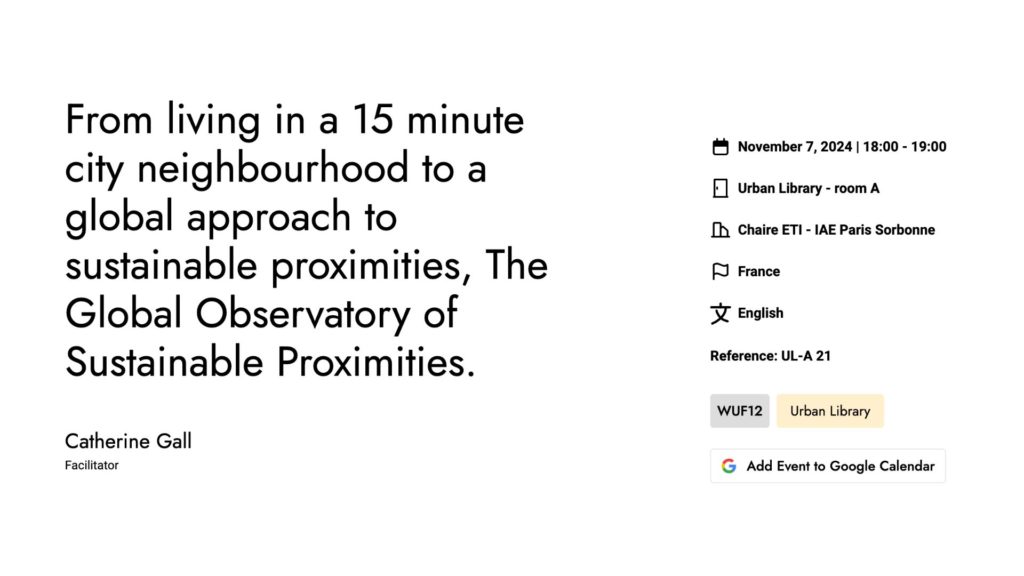 From living in a 15 minute city neighbourhood to a global approach to sustainable proximities, The Global Observatory of Sustainable Proximities.

Catherine Gall
Facilitator

November 7, 2024 | 18:00 - 19:00

Urban Library - room A

Chaire ETI - IAE Paris Sorbonne

France

English

Reference: UL-A 21

WUF12

Urban Library

Add Event to Google Calendar